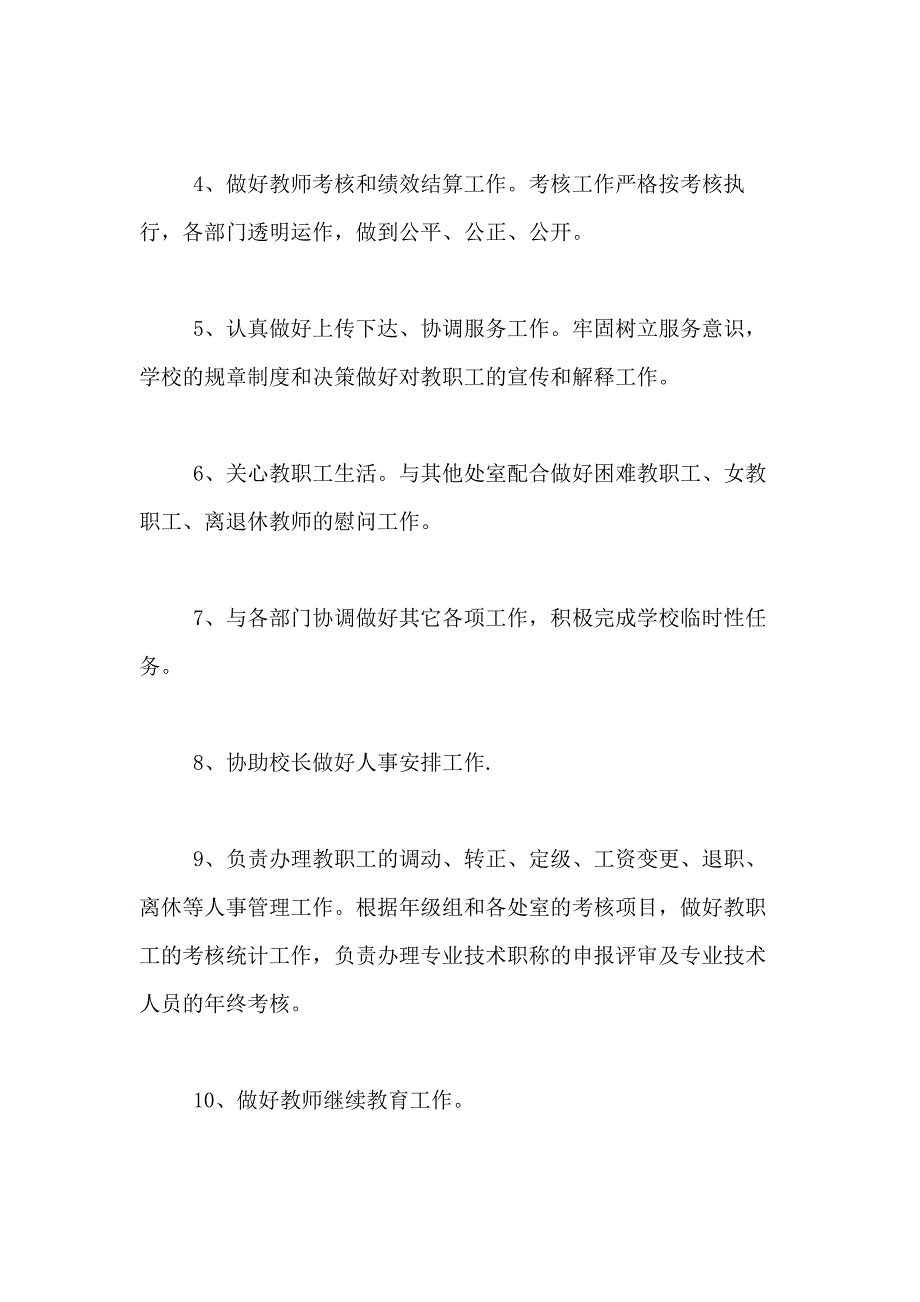 4、做好教师考核和绩效结算工作。考核工作严格按考核执行，各部门透明运作，做到公平、公正、公开。

5、认真做好上传下达、协调服务工作。牢固树立服务意识，学校的规章制度和决策做好对教职工的宣传和解释工作。

6、关心教职工生活。与其他处室配合做好困难教职工、女教职工、离退休教师的慰问工作。

7、与各部门协调做好其它各项工作，积极完成学校临时性任务。

8、协助校长做好人事安排工作.

9、负责办理教职工的调动、转正、定级、工资变更、退职、离休等人事管理工作。根据年级组和各处室的考核项目，做好教职工的考核统计工作，负责办理专业技术职称的申报评审及专业技术人员的年终考核。

10、做好教师继续教育工作。